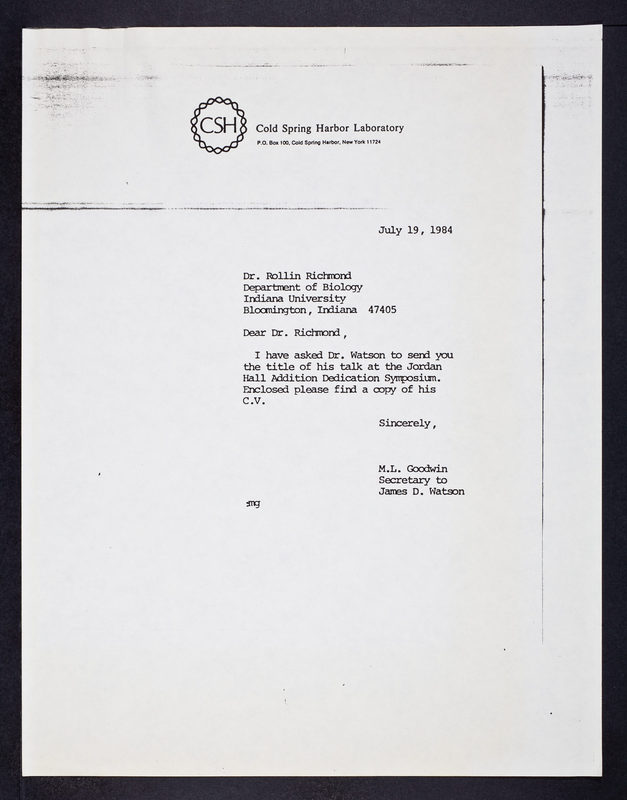 CSH Cold Spring Harbor Laboratory
P.O. Box 100, Cold Spring Harbor, New York 11724

July 19, 1984

Dr. Rollin Richmond
Department of Biology
Indiana University
Bloomington, Indiana 47405

Dear Dr. Richmond,

I have asked Dr. Watson to send you the title of his talk at the Jordan Hall Addition Dedication Symposium. Enclosed please find a copy of his C.V.

Sincerely,

M.L. Goodwin
Secretary to
James D. Watson

mg